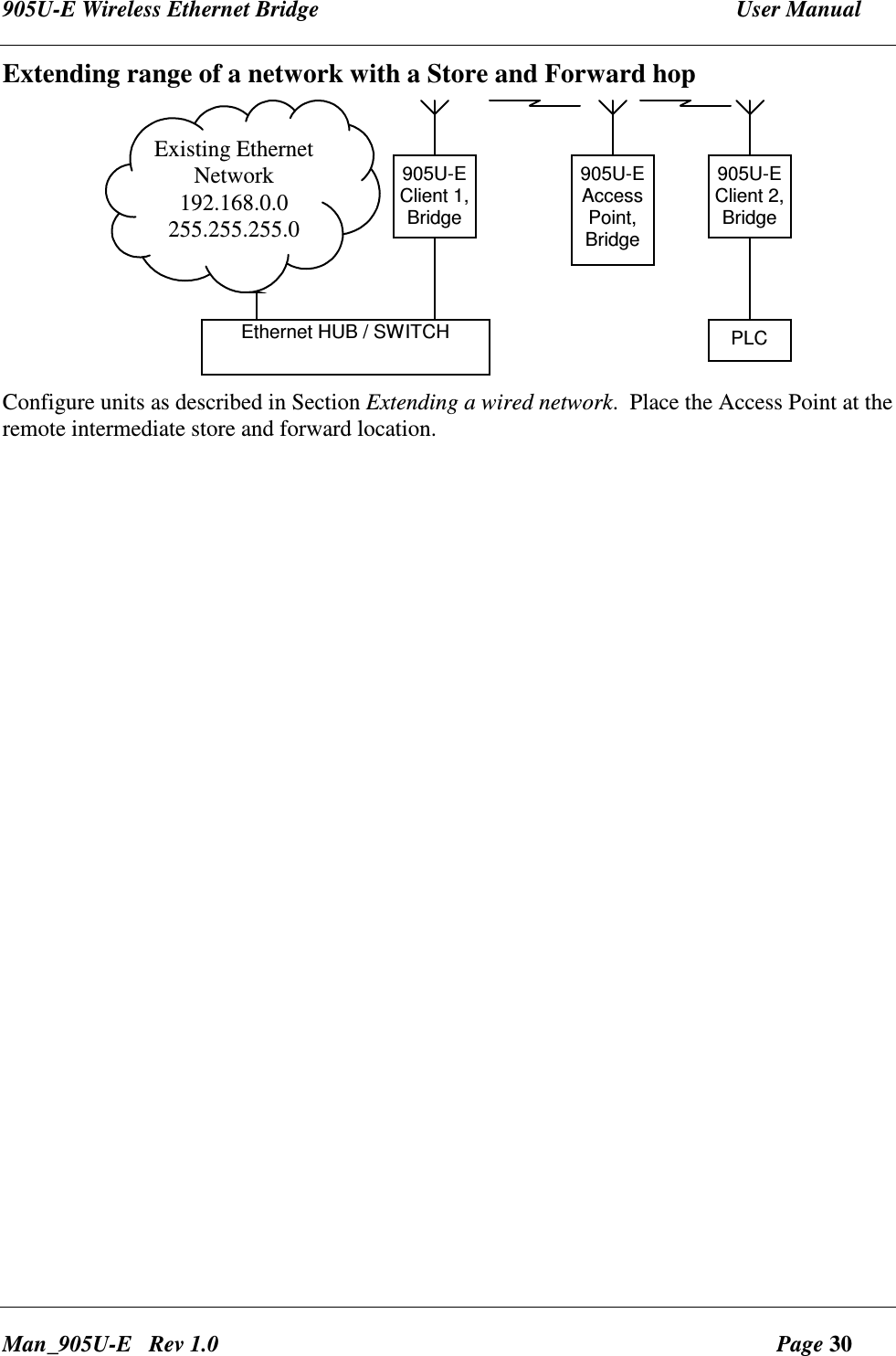 905U-E Wireless Ethernet Bridge User Manual

Extending range of a network with a Store and Forward hop

Existing Ethernet Network 192.168.0.0 255.255.255.0

905U-E Client 1, Bridge

905U-E Access Point, Bridge

905U-E Client 2, Bridge

Ethernet HUB / SWITCH

PLC

Configure units as described in Section Extending a wired network. Place the Access Point at the remote intermediate store and forward location.

Man_905U-E Rev 1.0 Page 30